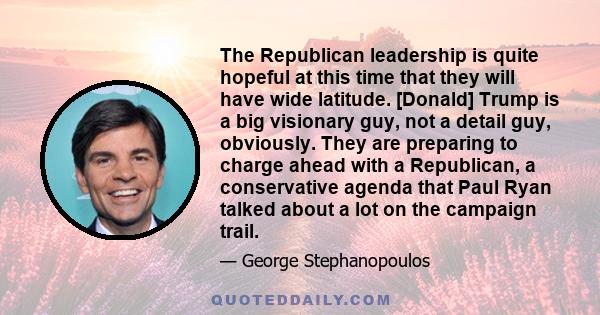 The Republican leadership is quite hopeful at this time that they will have wide latitude. [Donald] Trump is a big visionary guy, not a detail guy, obviously. They are preparing to charge ahead with a Republican, a conservative agenda that Paul Ryan talked about a lot on the campaign trail.

— George Stephanopoulos

QUOTEDDAILY.COM